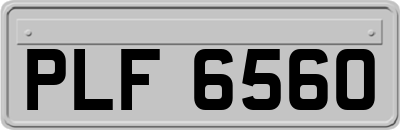 PLF 6560